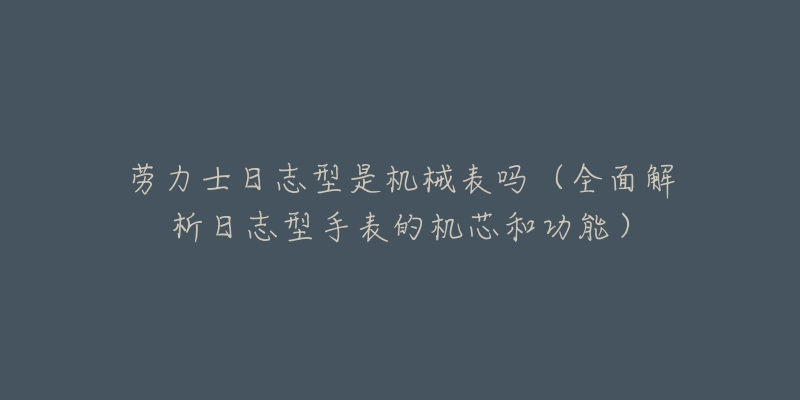 劳力士日志型是机械表吗（全面解析日志型手表的机芯和功能）